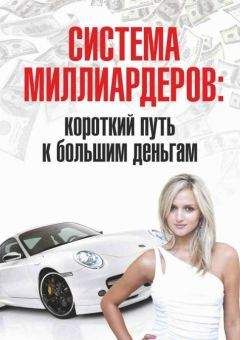 СИСТЕМА МИЛЛИАРДЕРОВ:

короткий путь к большим деньгам